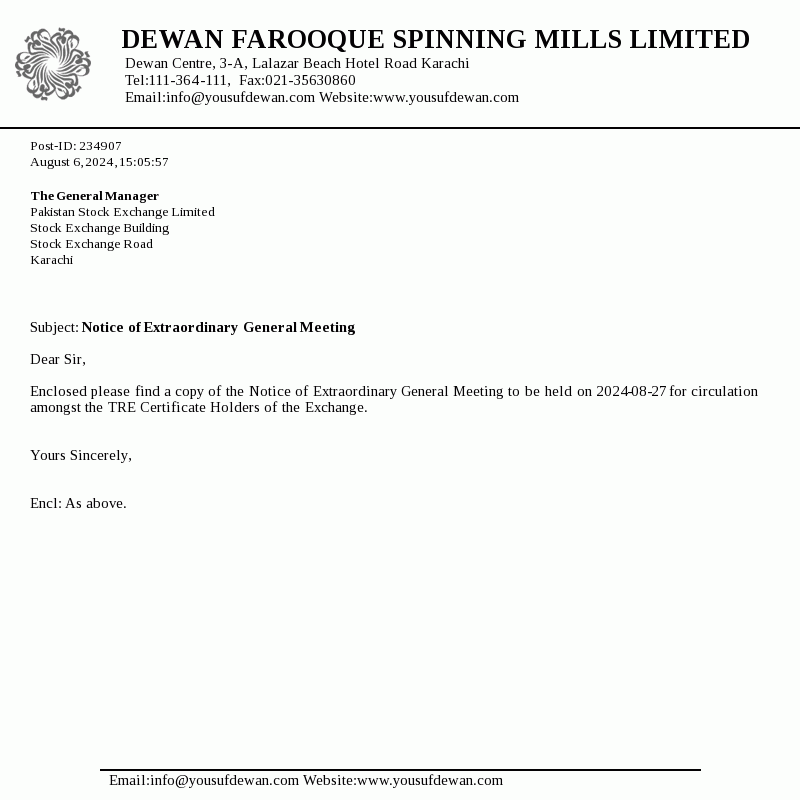 DEWAN FAROOQUE SPINNING MILLS LIMITED
Dewan Centre, 3-A, Lalazar Beach Hotel Road Karachi
Tel:111-364-111, Fax:021-35630860
Email:info@yousufdewan.com Website:www.yousufdewan.com

Post-ID: 234907
August 6, 2024, 15:05:57

The General Manager
Pakistan Stock Exchange Limited
Stock Exchange Building
Stock Exchange Road
Karachi

Subject: Notice of Extraordinary General Meeting

Dear Sir,

Enclosed please find a copy of the Notice of Extraordinary General Meeting to be held on 2024-08-27 for circulation amongst the TRE Certificate Holders of the Exchange.

Yours Sincerely,

Encl: As above.

Email:info@yousufdewan.com Website:www.yousufdewan.com